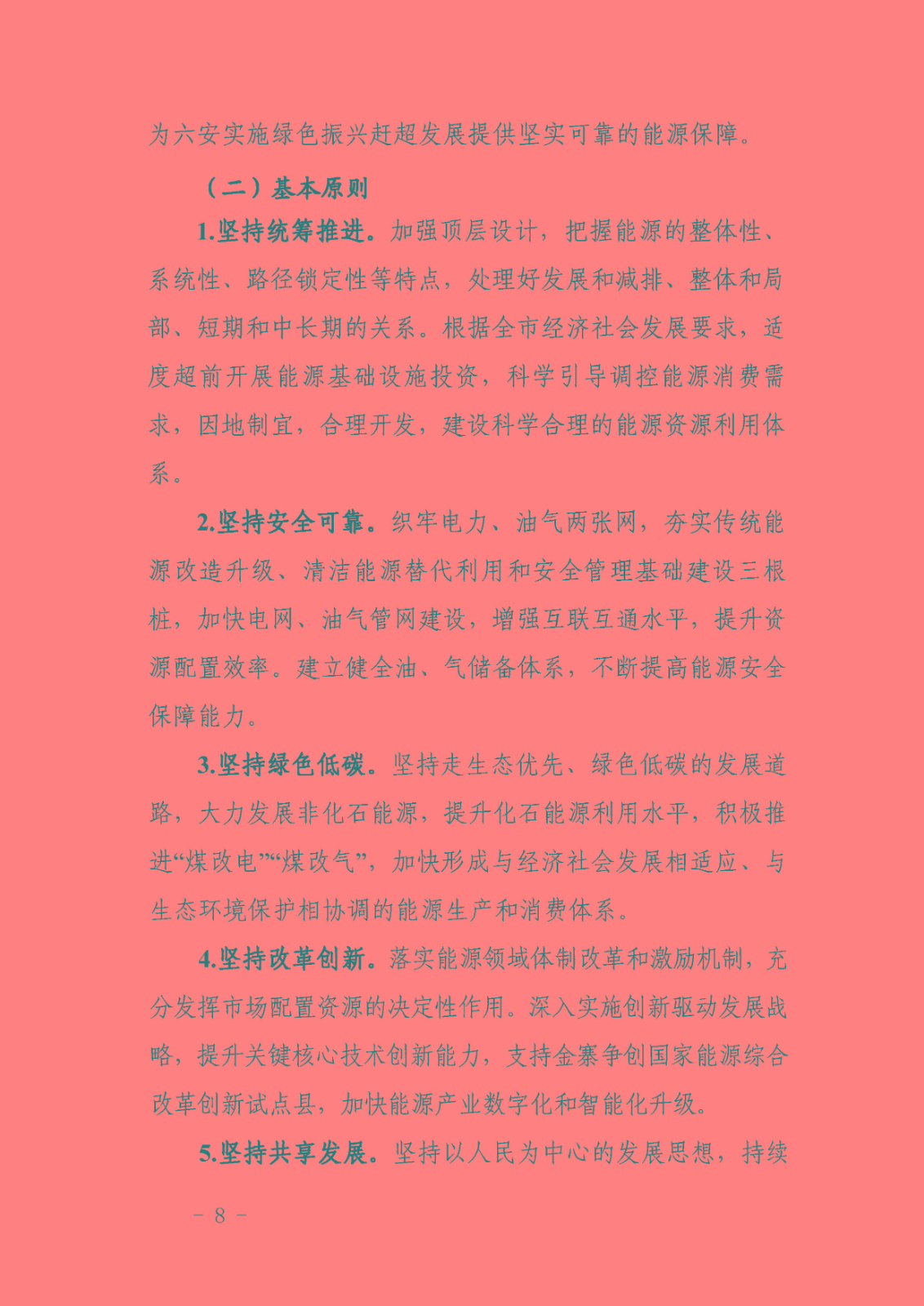 为六安实施绿色振兴赶超发展提供坚实可靠的能源保障。

（二）基本原则

1.坚持统筹推进。加强顶层设计，把握能源的整体性、系统性、路径锁定性等特点，处理好发展和减排、整体和局部、短期和中长期的关系。根据全市经济社会发展要求，适度超前开展能源基础设施投资，科学引导调控能源消费需求，因地制宜，合理开发，建设科学合理的能源资源利用体系。

2.坚持安全可靠。织牢电力、油气两张网，夯实传统能源改造升级、清洁能源替代利用和安全管理基础建设三根桩，加快电网、油气管网建设，增强互联互通水平，提升资源配置效率。建立健全油、气储备体系，不断提高能源安全保障能力。

3.坚持绿色低碳。坚持走生态优先、绿色低碳的发展道路，大力发展非化石能源，提升化石能源利用水平，积极推进“煤改电”“煤改气”，加快形成与经济社会发展相适应、与生态环境保护相协调的能源生产和消费体系。

4.坚持改革创新。落实能源领域体制改革和激励机制，充分发挥市场配置资源的决定性作用。深入实施创新驱动发展战略，提升关键核心技术创新能力，支持金寨争创国家能源综合改革创新试点县，加快能源产业数字化和智能化升级。

5.坚持共享发展。坚持以人民为中心的发展思想，持续

－ 8 －